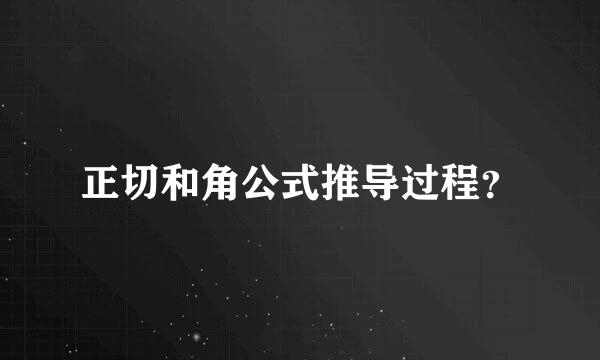 正切和角公式推导过程?